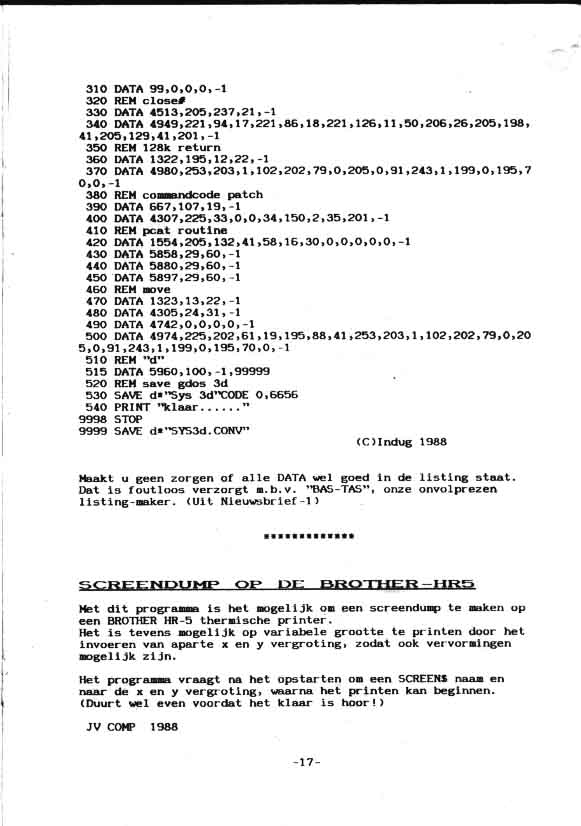 310 DATA 99,0,0,0,-1
320 REM close#
330 DATA 4513,205,237,21,-1
340 DATA 4949,221,94,17,221,86,18,221,126,11,50,206,26,205,198,41,205,129,41,201,-1
350 REM 128k return
360 DATA 1322,195,12,22,-1
370 DATA 4980,253,203,1,102,202,79,0,205,0,91,243,1,199,0,195,70,0,-1
380 REM commandcode patch
390 DATA 667,107,19,-1
400 DATA 4307,225,33,0,0,34,150,2,35,201,-1
410 REM pcat routine
420 DATA 1554,205,132,41,58,16,30,0,0,0,0,0,-1
430 DATA 5858,29,60,-1
440 DATA 5880,29,60,-1
450 DATA 5897,29,60,-1
460 REM move
470 DATA 1323,13,22,-1
480 DATA 4305,24,31,-1
490 DATA 4742,0,0,0,0,-1
500 DATA 4974,225,202,61,19,195,88,41,253,203,1,102,202,79,0,205,0,91,243,1,199,0,195,70,0,-1
510 REM "d"
515 DATA 5960,100,-1,99999
520 REM save gdos 3d
530 SAVE d*"Sys 3d"CODE 0,6656
540 PRINT "klaar......"
9998 STOP
9999 SAVE d*"SYS3d.CONV"
(C)Indug 1988

Maakt u geen zorgen of alle DATA wel goed in de listing staat. Dat is foutloos verzorgt m.b.v. "BAS-TAS", onze onvolprezen listing-maker. (Uit Nieuwsbrief-1)

*************

SCREENDUMP OP DE BROTHER-HR5

Met dit programma is het mogelijk om een screendump te maken op een BROTHER HR-5 thermische printer.
Het is tevens mogelijk op variabele grootte te printen door het invoeren van aparte x en y vergroting, zodat ook vervormingen mogelijk zijn.

Het programma vraagt na het opstarten om een SCREEN$ naam en naar de x en y vergroting, waarna het printen kan beginnen. (Duurt wel even voordat het klaar is hoor!)

JV COMP 1988

-17-